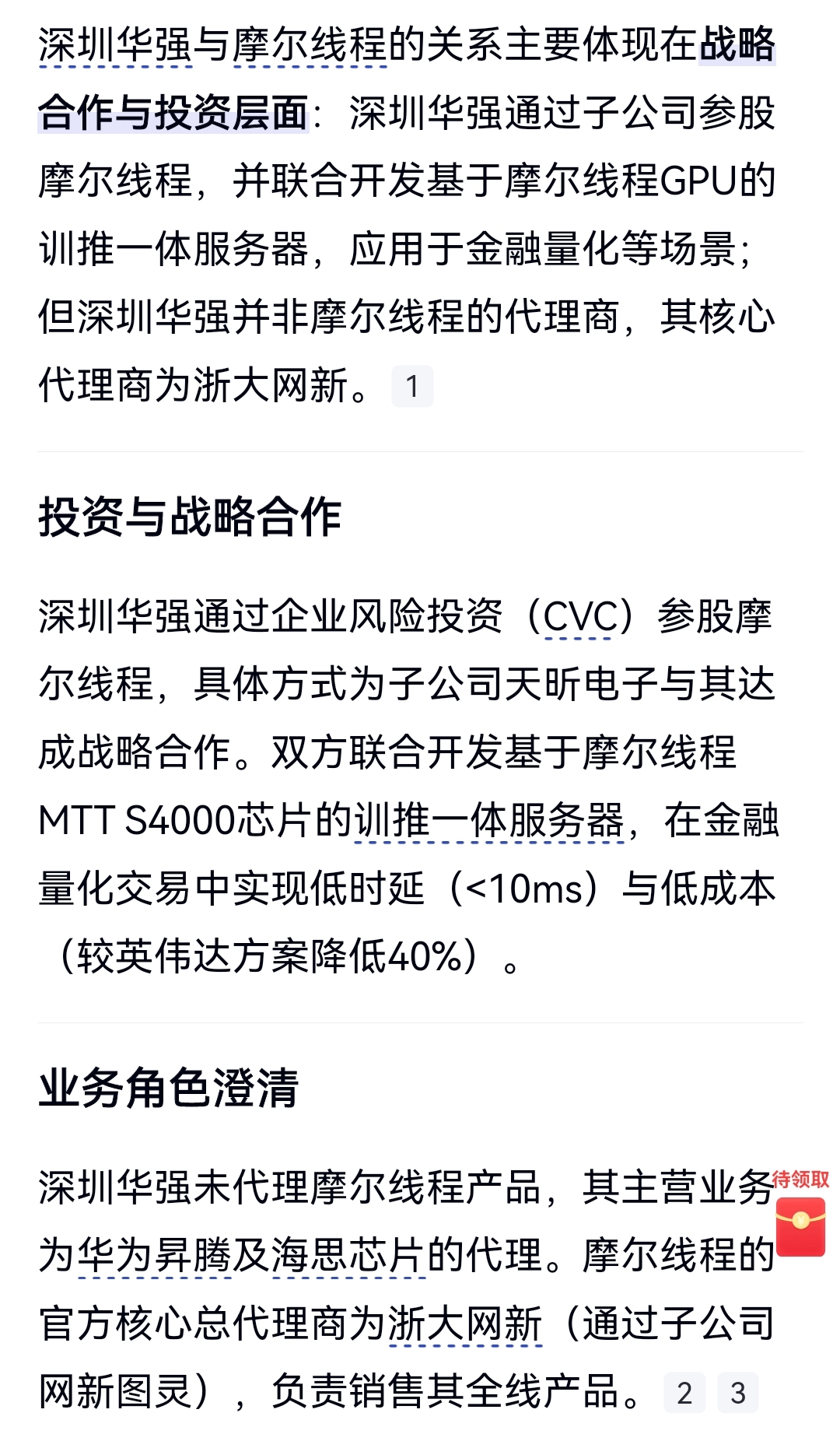 深圳华强与摩尔线程的关系主要体现在战略合作与投资层面：深圳华强通过子公司参股摩尔线程，并联合开发基于摩尔线程GPU的训推一体服务器，应用于金融量化等场景；但深圳华强并非摩尔线程的代理商，其核心代理商为浙大网新。 1

投资与战略合作

深圳华强通过企业风险投资（CVC）参股摩尔线程，具体方式为子公司天昕电子与其达成战略合作。双方联合开发基于摩尔线程MTT S4000芯片的训推一体服务器，在金融量化交易中实现低时延（<10ms）与低成本（较英伟达方案降低40%）。

业务角色澄清

深圳华强未代理摩尔线程产品，其主营业务为华为昇腾及海思芯片的代理。摩尔线程的官方核心总代理商为浙大网新（通过子公司网新图灵），负责销售其全线产品。 2 3

待领取